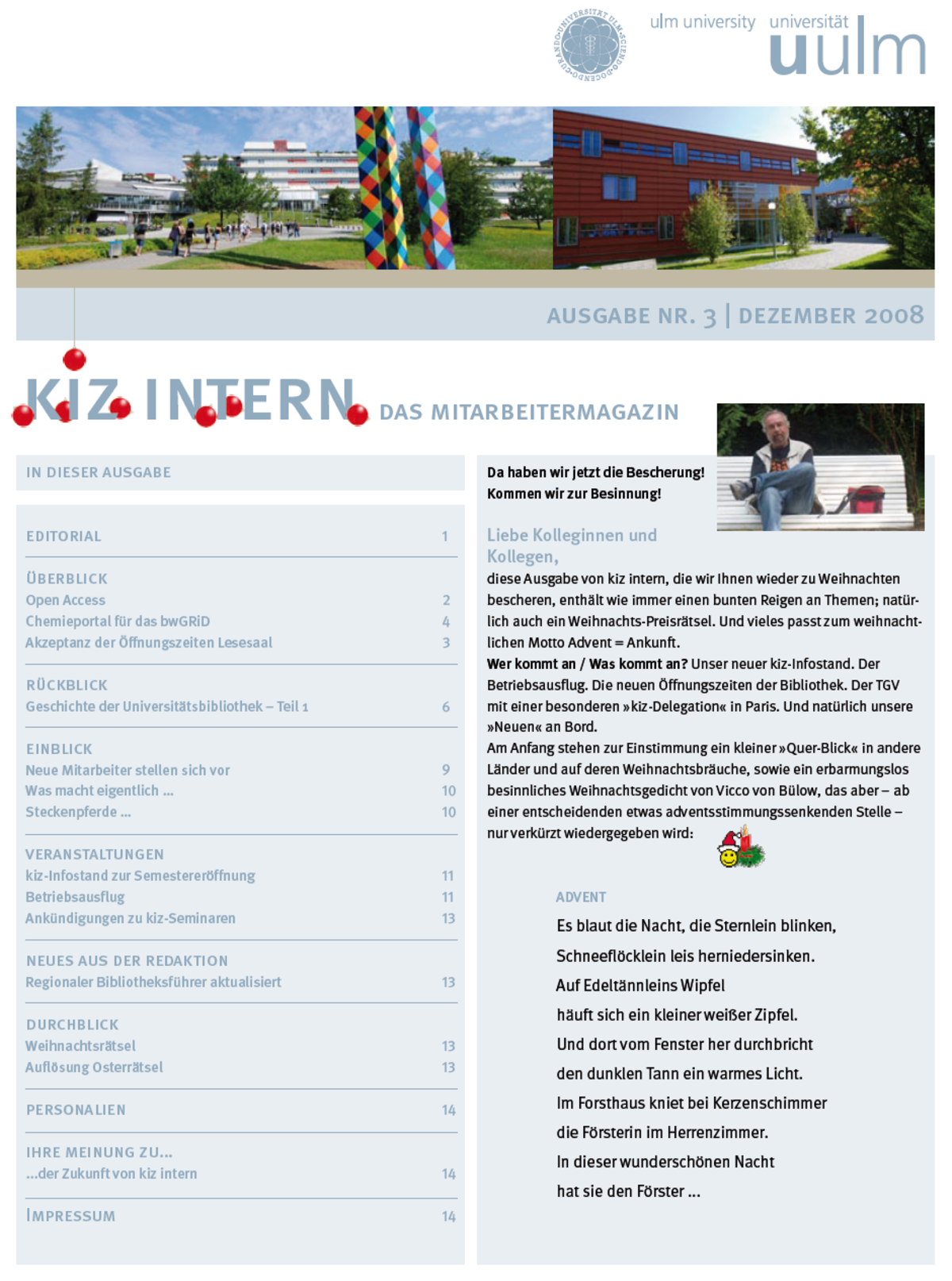 ulm university universität uulm

AUSGABE NR. 3 | DEZEMBER 2008

KIZ INTERN DAS MITARBEITERMAGAZIN

IN DIESER AUSGABE

EDITORIAL 1

ÜBERBLICK
Open Access 2
Chemieportal für das bwGRiD 4
Akzeptanz der Öffnungszeiten Lesesaal 3

RÜCKBLICK
Geschichte der Universitätsbibliothek – Teil 1 6

EINBLICK
Neue Mitarbeiter stellen sich vor 9
Was macht eigentlich ... 10
Steckenpferde ... 10

VERANSTALTUNGEN
kiz-Infostand zur Semestereröffnung 11
Betriebsausflug 11
Ankündigungen zu kiz-Seminaren 13

NEUES AUS DER REDAKTION
Regionaler Bibliotheksführer aktualisiert 13

DURCHBLICK
Weihnachtsrätsel 13
Auflösung Osterrätsel 13

PERSONALIEN 14

IHRE MEINUNG ZU...
...der Zukunft von kiz intern 14

IMPRESSUM 14

Da haben wir jetzt die Bescherung!
Kommen wir zur Besinnung!

Liebe Kolleginnen und Kollegen,

diese Ausgabe von kiz intern, die wir Ihnen wieder zu Weihnachten bescheren, enthält wie immer einen bunten Reigen an Themen; natürlich auch ein Weihnachts-Preisrätsel. Und vieles passt zum weihnachtlichen Motto Advent = Ankunft.

Wer kommt an / Was kommt an? Unser neuer kiz-Infostand. Der Betriebsausflug. Die neuen Öffnungszeiten der Bibliothek. Der TGV mit einer besonderen »kiz-Delegation« in Paris. Und natürlich unsere »Neuen« an Bord.

Am Anfang stehen zur Einstimmung ein kleiner »Quer-Blick« in andere Länder und auf deren Weihnachtsbräuche, sowie ein erbarmungslos besinnliches Weihnachtsgedicht von Vicco von Bülow, das aber – ab einer entscheidenden etwas adventsstimmungssenkenden Stelle – nur verkürzt wiedergegeben wird:

ADVENT

Es blaut die Nacht, die Sternlein blinken,
Schneeflöcklein leis herniedersinken.
Auf Edeltännleins Wipfel
häuft sich ein kleiner weißer Zipfel.
Und dort vom Fenster her durchbricht
den dunklen Tann ein warmes Licht.
Im Forsthaus kniet bei Kerzenschimmer
die Försterin im Herrenzimmer.
In dieser wunderschönen Nacht
hat sie den Förster ...